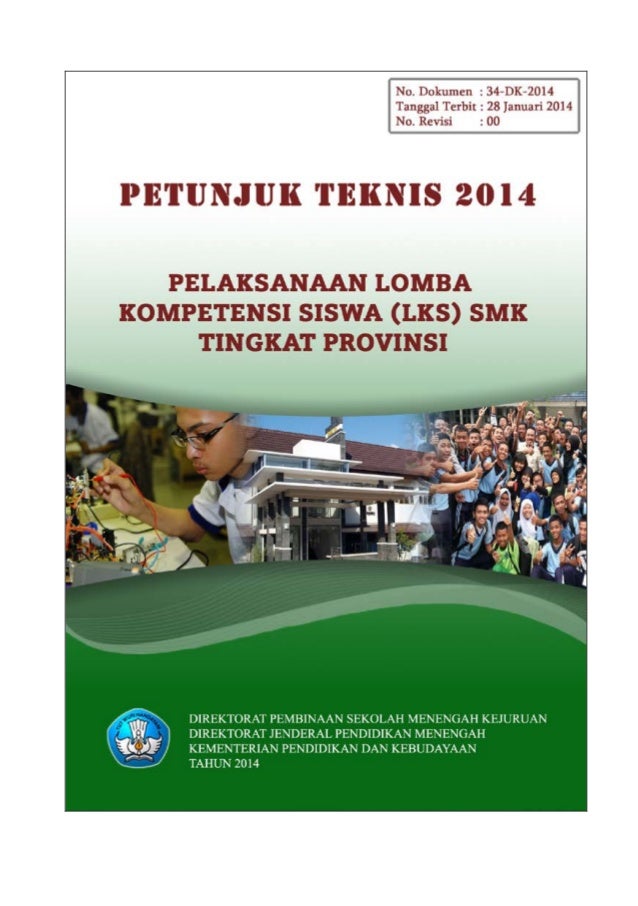 No. Dokumen : 34-DK-2014
Tanggal Terbit : 28 Januari 2014
No. Revisi : 00

PETUNJUK TEKNIS 2014

PELAKSANAAN LOMBA KOMPETENSI SISWA (LKS) SMK TINGKAT PROVINSI

DIREKTORAT PEMBINAAN SEKOLAH MENENGAH KEJURUAN
DIREKTORAT JENDERAL PENDIDIKAN MENENGAH
KEMENTERIAN PENDIDIKAN DAN KEBUDAYAAN
TAHUN 2014